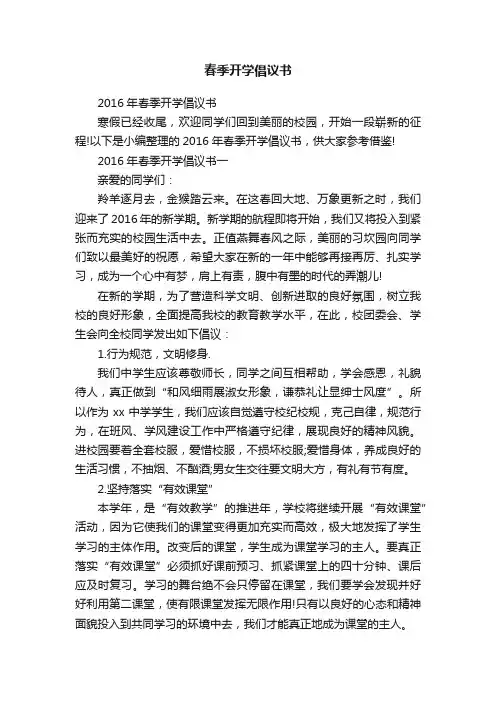 春季开学倡议书

2016年春季开学倡议书

寒假已经收尾，欢迎同学们回到美丽的校园，开始一段崭新的征程!以下是小编整理的2016年春季开学倡议书，供大家参考借鉴!

2016年春季开学倡议书一

亲爱的同学们：

羚羊逐月去，金猴踏云来。在这春回大地、万象更新之时，我们迎来了2016年的新学期。新学期的航程即将开始，我们又将投入到紧张而充实的校园生活中去。正值燕舞春风之际，美丽的习坎园向同学们致以最美好的祝愿，希望大家在新的一年中能够再接再厉、扎实学习，成为一个心中有梦，肩上有责，腹中有墨的时代的弄潮儿!

在新的学期，为了营造科学文明、创新进取的良好氛围，树立我校的良好形象，全面提高我校的教育教学水平，在此，校团委会、学生会向全校同学发出如下倡议：

1.行为规范，文明修身.

我们中学生应该尊敬师长，同学之间互相帮助，学会感恩，礼貌待人，真正做到“和风细雨展淑女形象，谦恭礼让显绅士风度”。所以作为xx中学学生，我们应该自觉遵守校纪校规，克己自律，规范行为，在班风、学风建设工作中严格遵守纪律，展现良好的精神风貌。进校园要着全套校服，爱惜校服，不损坏校服;爱惜身体，养成良好的生活习惯，不抽烟、不酗酒;男女生交往要文明大方，有礼有节有度。

2.坚持落实“有效课堂”

本学年，是“有效教学”的推进年，学校将继续开展“有效课堂”活动，因为它使我们的课堂变得更加充实而高效，极大地发挥了学生学习的主体作用。改变后的课堂，学生成为课堂学习的主人。要真正落实“有效课堂”必须抓好课前预习、抓紧课堂上的四十分钟、课后应及时复习。学习的舞台绝不会只停留在课堂，我们要学会发现并好好利用第二课堂，使有限课堂发挥无限作用!只有以良好的心态和精神面貌投入到共同学习的环境中去，我们才能真正地成为课堂的主人。